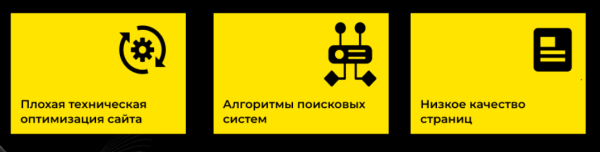 Плохая техническая оптимизация сайта

Алгоритмы поисковых систем

Низкое качество страниц